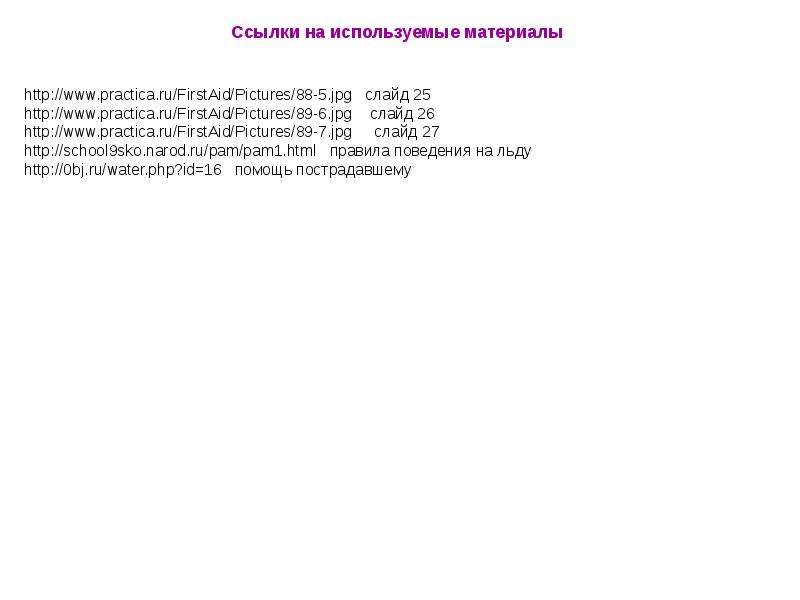 Ссылки на используемые материалы

http://www.practica.ru/FirstAid/Pictures/88-5.jpg слайд 25
http://www.practica.ru/FirstAid/Pictures/89-6.jpg слайд 26
http://www.practica.ru/FirstAid/Pictures/89-7.jpg слайд 27
http://school9sko.narod.ru/pam/pam1.html правила поведения на льду
http://0bj.ru/water.php?id=16 помощь пострадавшему